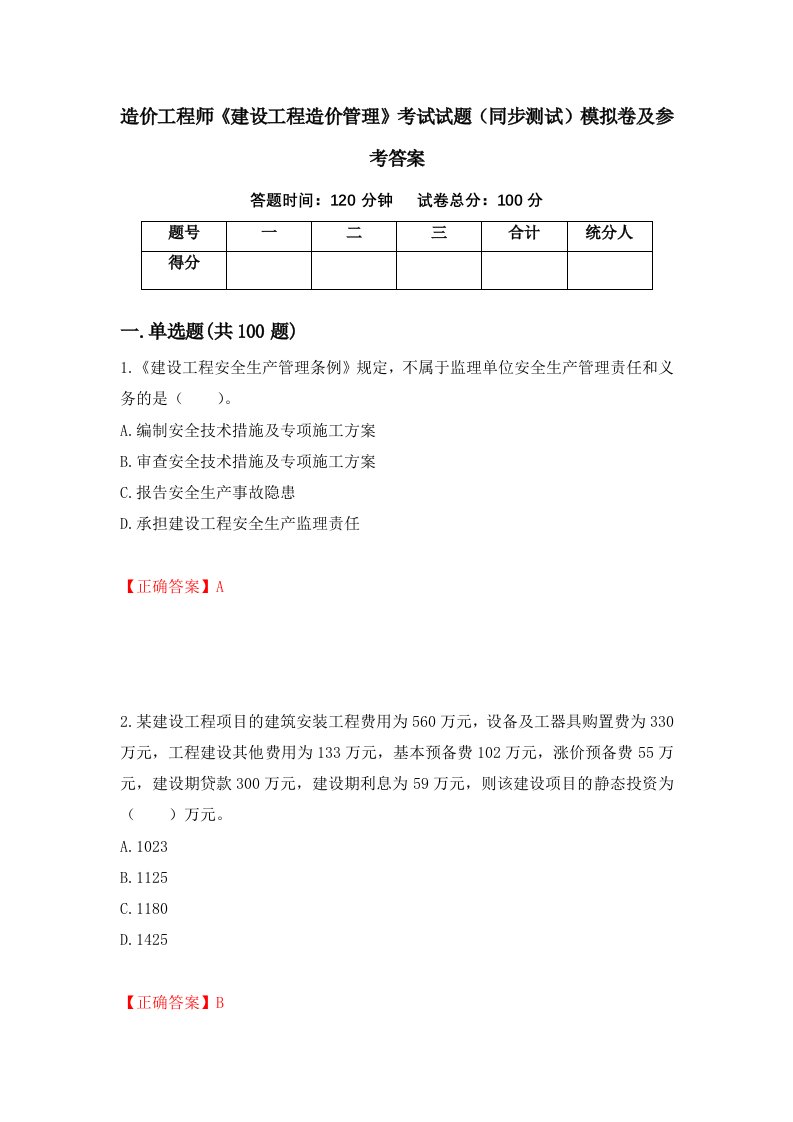 造价工程师《建设工程造价管理》考试试题（同步测试）模拟卷及参考答案

答题时间：120 分钟　　试卷总分：100 分

| 题号 | 一 | 二 | 三 | 合计 | 统分人 |
|---|---|---|---|---|---|
| 得分 | | | | | |

一.单选题(共 100 题)

1.《建设工程安全生产管理条例》规定，不属于监理单位安全生产管理责任和义务的是（　　）。

A.编制安全技术措施及专项施工方案

B.审查安全技术措施及专项施工方案

C.报告安全生产事故隐患

D.承担建设工程安全生产监理责任

【正确答案】A

2.某建设工程项目的建筑安装工程费用为 560 万元，设备及工器具购置费为 330 万元，工程建设其他费用为 133 万元，基本预备费 102 万元，涨价预备费 55 万元，建设期贷款 300 万元，建设期利息为 59 万元，则该建设项目的静态投资为（　　）万元。

A.1023

B.1125

C.1180

D.1425

【正确答案】B